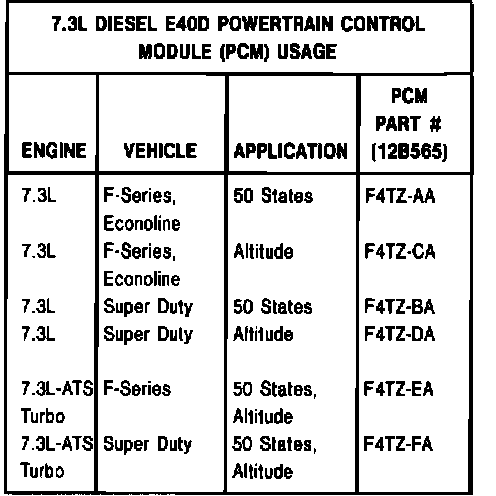 7.3L DIESEL E40D POWERTRAIN CONTROL MODULE (PCM) USAGE

| ENGINE | VEHICLE | APPLICATION | PCM PART # (12B565) |
|---|---|---|---|
| 7.3L | F-Series, Econoline | 50 States | F4TZ-AA |
| 7.3L | F-Series, Econoline | Altitude | F4TZ-CA |
| 7.3L | Super Duty | 50 States | F4TZ-BA |
| 7.3L | Super Duty | Altitude | F4TZ-DA |
| 7.3L-ATS Turbo | F-Series | 50 States, Altitude | F4TZ-EA |
| 7.3L-ATS Turbo | Super Duty | 50 States, Altitude | F4TZ-FA |